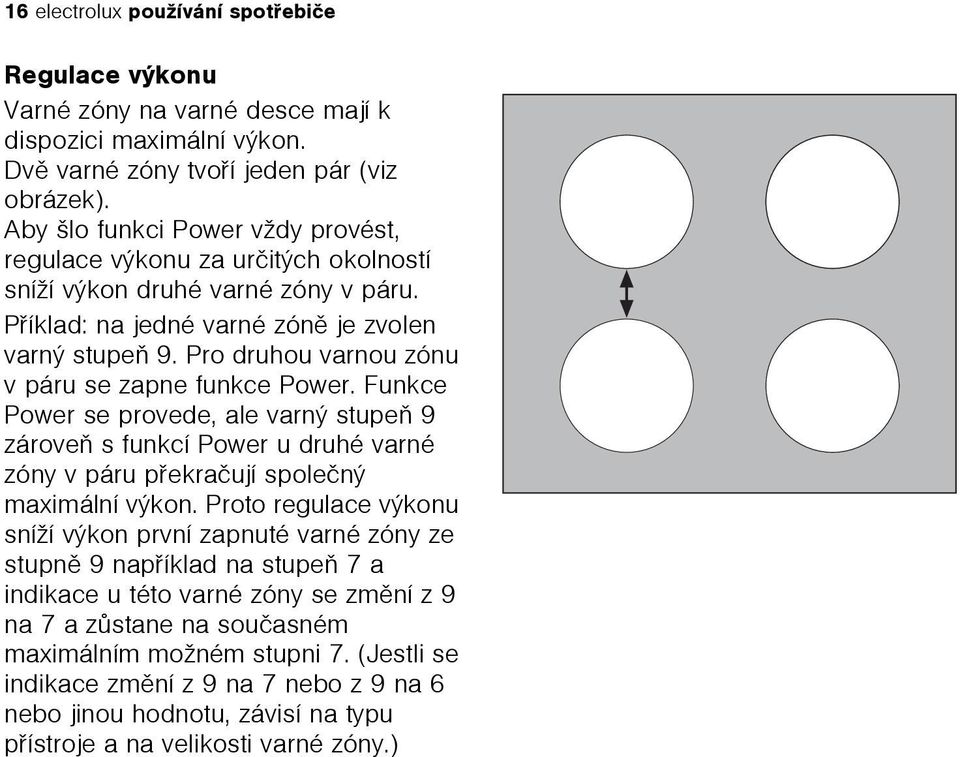 16 electrolux používání spotřebiče

Regulace výkonu

Varné zóny na varné desce mají k dispozici maximální výkon. Dvě varné zóny tvoří jeden pár (viz obrázek). Aby šlo funkci Power vždy provést, regulace výkonu za určitých okolností sníží výkon druhé varné zóny v páru.

Příklad: na jedné varné zóně je zvolen varný stupeň 9. Pro druhou varnou zónu v páru se zapne funkce Power. Funkce Power se provede, ale varný stupeň 9 zároveň s funkcí Power u druhé varné zóny v páru překračují společný maximální výkon. Proto regulace výkonu sníží výkon první zapnuté varné zóny ze stupně 9 například na stupeň 7 a indikace u této varné zóny se změní z 9 na 7 a zůstane na současném maximálním možném stupni 7. (Jestli se indikace změní z 9 na 7 nebo z 9 na 6 nebo jinou hodnotu, závisí na typu přístroje a na velikosti varné zóny.)